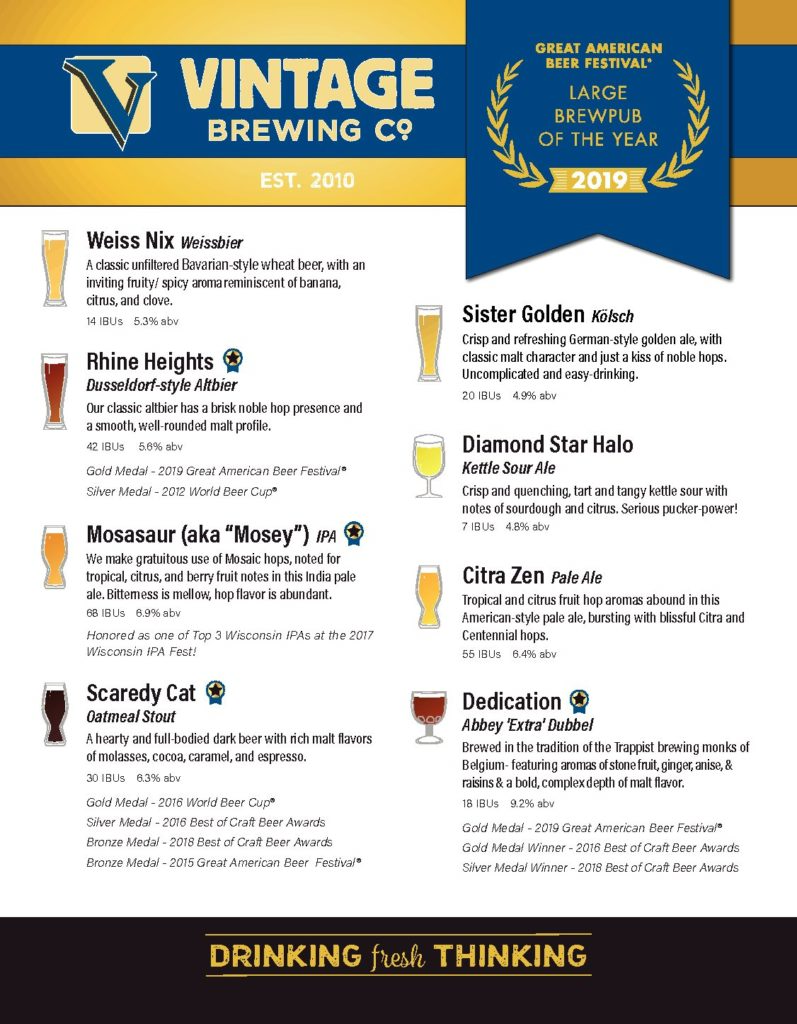 VINTAGE BREWING Co

EST. 2010

GREAT AMERICAN BEER FESTIVAL®

LARGE BREWPUB OF THE YEAR

2019

Weiss Nix Weissbier

A classic unfiltered Bavarian-style wheat beer, with an inviting fruity/ spicy aroma reminiscent of banana, citrus, and clove.

14 IBUs 5.3% abv

Rhine Heights

Dusseldorf-style Altbier

Our classic altbier has a brisk noble hop presence and a smooth, well-rounded malt profile.

42 IBUs 5.6% abv

Gold Medal - 2019 Great American Beer Festival®

Silver Medal - 2012 World Beer Cup®

Mosasaur (aka "Mosey") IPA

We make gratuitous use of Mosaic hops, noted for tropical, citrus, and berry fruit notes in this India pale ale. Bitterness is mellow, hop flavor is abundant.

68 IBUs 6.9% abv

Honored as one of Top 3 Wisconsin IPAs at the 2017 Wisconsin IPA Fest!

Scaredy Cat

Oatmeal Stout

A hearty and full-bodied dark beer with rich malt flavors of molasses, cocoa, caramel, and espresso.

30 IBUs 6.3% abv

Gold Medal - 2016 World Beer Cup®

Silver Medal - 2016 Best of Craft Beer Awards

Bronze Medal - 2018 Best of Craft Beer Awards

Bronze Medal - 2015 Great American Beer Festival®

Sister Golden Kölsch

Crisp and refreshing German-style golden ale, with classic malt character and just a kiss of noble hops. Uncomplicated and easy-drinking.

20 IBUs 4.9% abv

Diamond Star Halo

Kettle Sour Ale

Crisp and quenching, tart and tangy kettle sour with notes of sourdough and citrus. Serious pucker-power!

7 IBUs 4.8% abv

Citra Zen Pale Ale

Tropical and citrus fruit hop aromas abound in this American-style pale ale, bursting with blissful Citra and Centennial hops.

55 IBUs 6.4% abv

Dedication

Abbey 'Extra' Dubbel

Brewed in the tradition of the Trappist brewing monks of Belgium- featuring aromas of stone fruit, ginger, anise, & raisins & a bold, complex depth of malt flavor.

18 IBUs 9.2% abv

Gold Medal - 2019 Great American Beer Festival®

Gold Medal Winner - 2016 Best of Craft Beer Awards

Silver Medal Winner - 2018 Best of Craft Beer Awards

DRINKING fresh THINKING